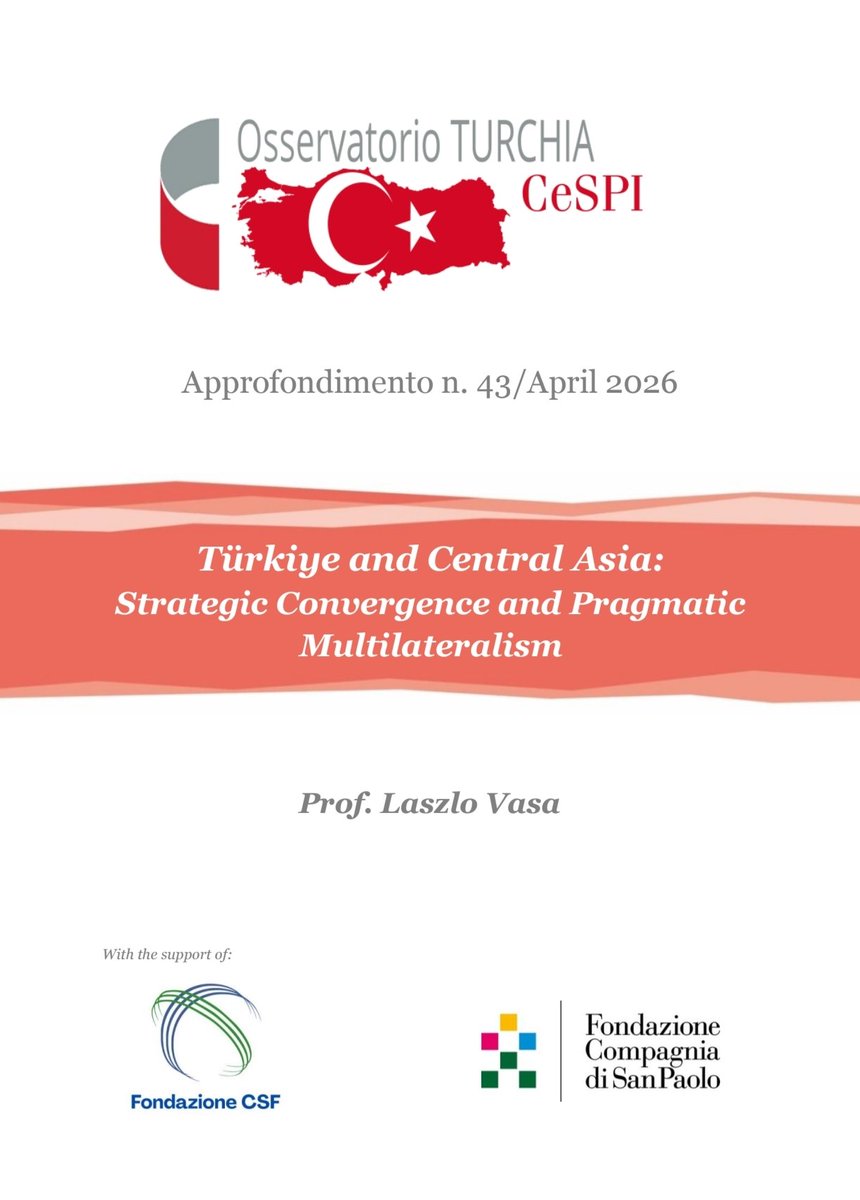 Osservatorio TURCHIA
CeSPI

Approfondimento n. 43/April 2026

Türkiye and Central Asia:
Strategic Convergence and Pragmatic Multilateralism

Prof. Laszlo Vasa

With the support of:

Fondazione CSF

Fondazione
Compagnia
di SanPaolo